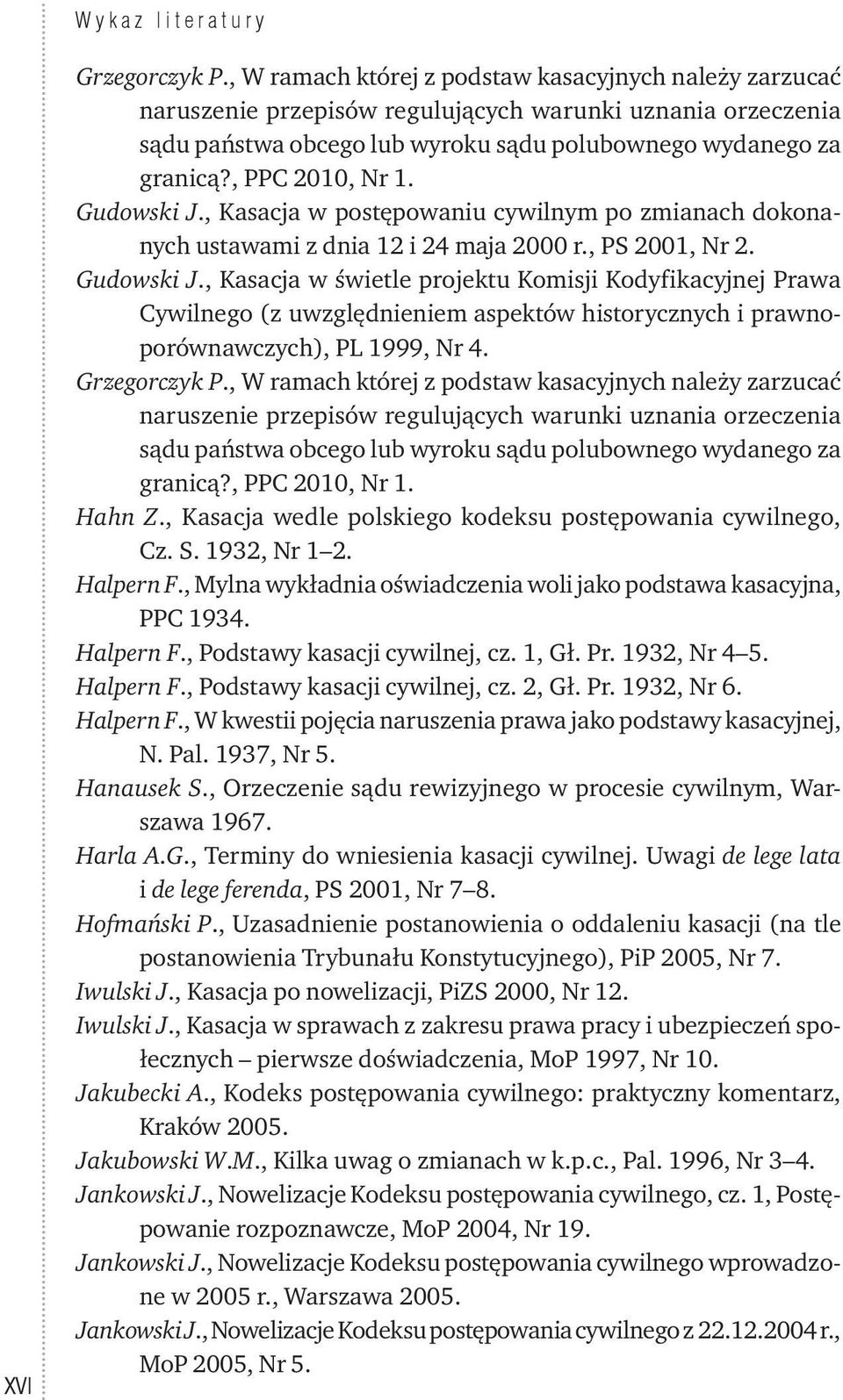 Wykaz literatury

Grzegorczyk P., W ramach której z podstaw kasacyjnych należy zarzucać naruszenie przepisów regulujących warunki uznania orzeczenia sądu państwa obcego lub wyroku sądu polubownego wydanego za granicą?, PPC 2010, Nr 1.

Gudowski J., Kasacja w postępowaniu cywilnym po zmianach dokonanych ustawami z dnia 12 i 24 maja 2000 r., PS 2001, Nr 2.

Gudowski J., Kasacja w świetle projektu Komisji Kodyfikacyjnej Prawa Cywilnego (z uwzględnieniem aspektów historycznych i prawnoporównawczych), PL 1999, Nr 4.

Grzegorczyk P., W ramach której z podstaw kasacyjnych należy zarzucać naruszenie przepisów regulujących warunki uznania orzeczenia sądu państwa obcego lub wyroku sądu polubownego wydanego za granicą?, PPC 2010, Nr 1.

Hahn Z., Kasacja wedle polskiego kodeksu postępowania cywilnego, Cz. S. 1932, Nr 1–2.

Halpern F., Mylna wykładnia oświadczenia woli jako podstawa kasacyjna, PPC 1934.

Halpern F., Podstawy kasacji cywilnej, cz. 1, Gł. Pr. 1932, Nr 4–5.

Halpern F., Podstawy kasacji cywilnej, cz. 2, Gł. Pr. 1932, Nr 6.

Halpern F., W kwestii pojęcia naruszenia prawa jako podstawy kasacyjnej, N. Pal. 1937, Nr 5.

Hanausek S., Orzeczenie sądu rewizyjnego w procesie cywilnym, Warszawa 1967.

Harla A.G., Terminy do wniesienia kasacji cywilnej. Uwagi de lege lata i de lege ferenda, PS 2001, Nr 7–8.

Hofmański P., Uzasadnienie postanowienia o oddaleniu kasacji (na tle postanowienia Trybunału Konstytucyjnego), PiP 2005, Nr 7.

Iwulski J., Kasacja po nowelizacji, PiZS 2000, Nr 12.

Iwulski J., Kasacja w sprawach z zakresu prawa pracy i ubezpieczeń społecznych – pierwsze doświadczenia, MoP 1997, Nr 10.

Jakubecki A., Kodeks postępowania cywilnego: praktyczny komentarz, Kraków 2005.

Jakubowski W.M., Kilka uwag o zmianach w k.p.c., Pal. 1996, Nr 3–4.

Jankowski J., Nowelizacje Kodeksu postępowania cywilnego, cz. 1, Postępowanie rozpoznawcze, MoP 2004, Nr 19.

Jankowski J., Nowelizacje Kodeksu postępowania cywilnego wprowadzone w 2005 r., Warszawa 2005.

Jankowski J., Nowelizacje Kodeksu postępowania cywilnego z 22.12.2004 r., MoP 2005, Nr 5.

XVI